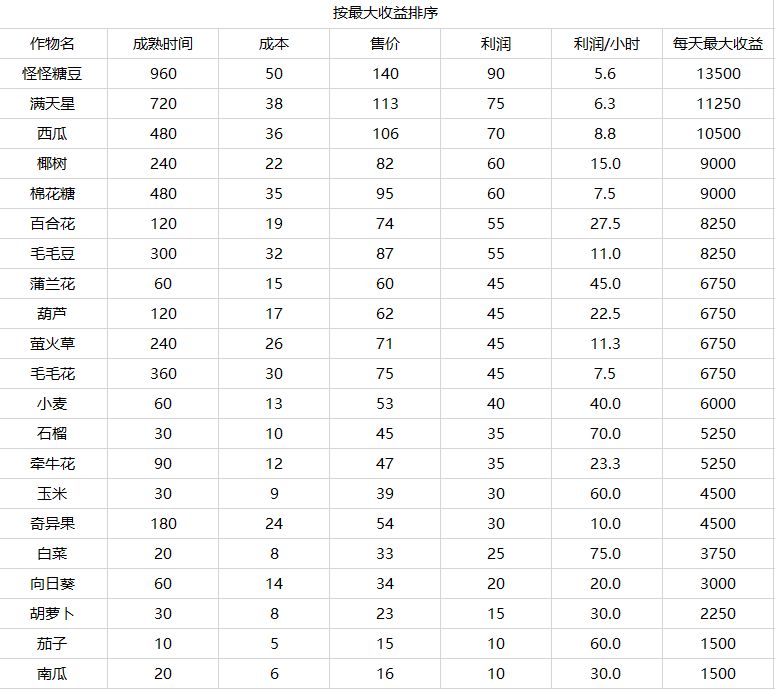 按最大收益排序

| 作物名 | 成熟时间 | 成本 | 售价 | 利润 | 利润/小时 | 每天最大收益 |
|---|---|---|---|---|---|---|
| 怪怪糖豆 | 960 | 50 | 140 | 90 | 5.6 | 13500 |
| 满天星 | 720 | 38 | 113 | 75 | 6.3 | 11250 |
| 西瓜 | 480 | 36 | 106 | 70 | 8.8 | 10500 |
| 椰树 | 240 | 22 | 82 | 60 | 15.0 | 9000 |
| 棉花糖 | 480 | 35 | 95 | 60 | 7.5 | 9000 |
| 百合花 | 120 | 19 | 74 | 55 | 27.5 | 8250 |
| 毛毛豆 | 300 | 32 | 87 | 55 | 11.0 | 8250 |
| 蒲兰花 | 60 | 15 | 60 | 45 | 45.0 | 6750 |
| 葫芦 | 120 | 17 | 62 | 45 | 22.5 | 6750 |
| 萤火草 | 240 | 26 | 71 | 45 | 11.3 | 6750 |
| 毛毛花 | 360 | 30 | 75 | 45 | 7.5 | 6750 |
| 小麦 | 60 | 13 | 53 | 40 | 40.0 | 6000 |
| 石榴 | 30 | 10 | 45 | 35 | 70.0 | 5250 |
| 牵牛花 | 90 | 12 | 47 | 35 | 23.3 | 5250 |
| 玉米 | 30 | 9 | 39 | 30 | 60.0 | 4500 |
| 奇异果 | 180 | 24 | 54 | 30 | 10.0 | 4500 |
| 白菜 | 20 | 8 | 33 | 25 | 75.0 | 3750 |
| 向日葵 | 60 | 14 | 34 | 20 | 20.0 | 3000 |
| 胡萝卜 | 30 | 8 | 23 | 15 | 30.0 | 2250 |
| 茄子 | 10 | 5 | 15 | 10 | 60.0 | 1500 |
| 南瓜 | 20 | 6 | 16 | 10 | 30.0 | 1500 |